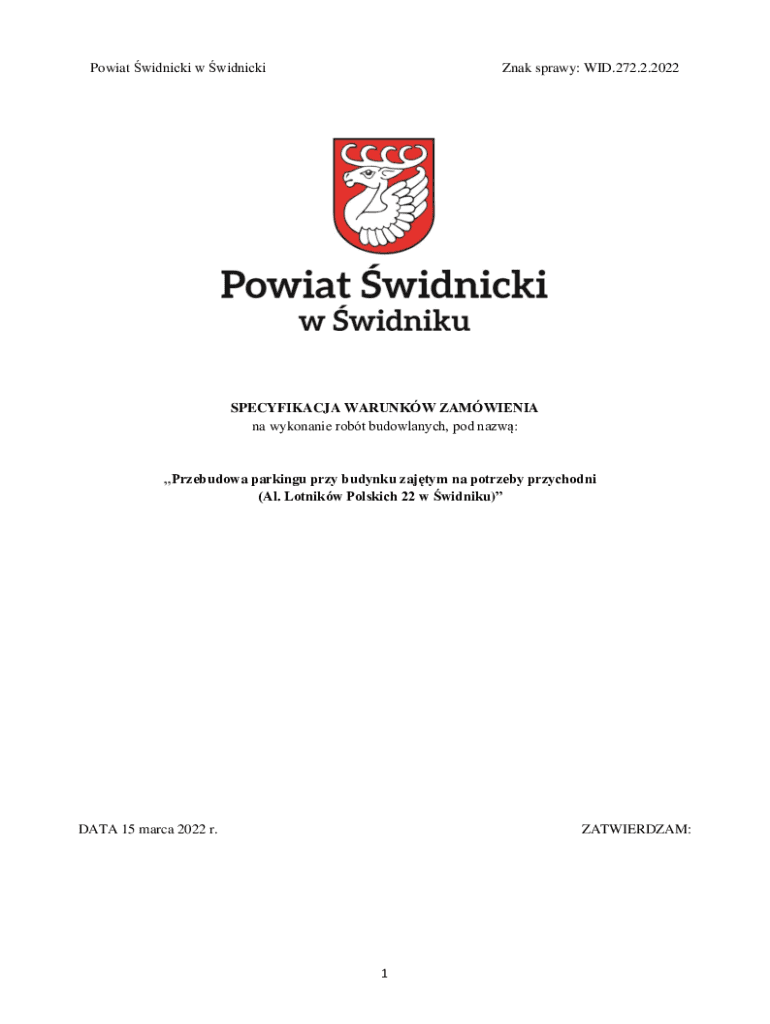 Powiat Świdnicki w Świdnicki

Znak sprawy: WID.272.2.2022

Powiat Świdnicki
w Świdniku

SPECYFIKACJA WARUNKÓW ZAMÓWIENIA
na wykonanie robót budowlanych, pod nazwą:

„Przebudowa parkingu przy budynku zajętym na potrzeby przychodni
(Al. Lotników Polskich 22 w Świdniku)”

DATA 15 marca 2022 r.

ZATWIERDZAM:

1